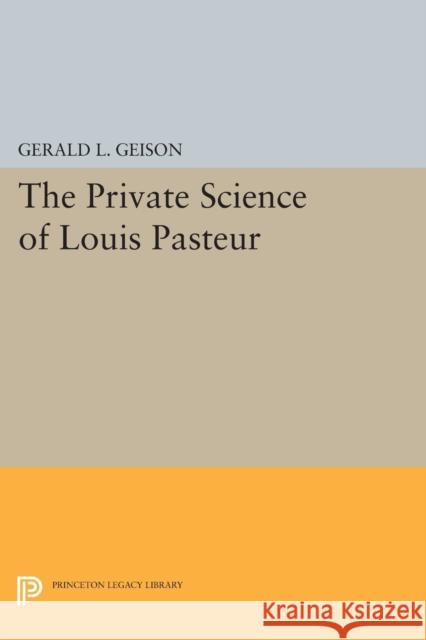 GERALD L. GEISON

The Private Science of Louis Pasteur

PRINCETON LEGACY LIBRARY